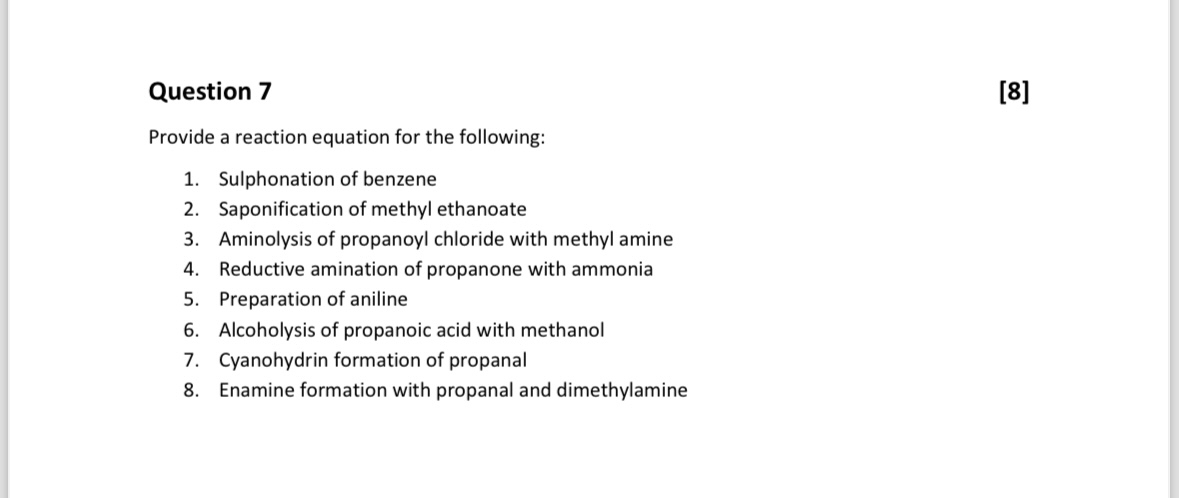 Question 7 [8]

Provide a reaction equation for the following:

1. Sulphonation of benzene
2. Saponification of methyl ethanoate
3. Aminolysis of propanoyl chloride with methyl amine
4. Reductive amination of propanone with ammonia
5. Preparation of aniline
6. Alcoholysis of propanoic acid with methanol
7. Cyanohydrin formation of propanal
8. Enamine formation with propanal and dimethylamine